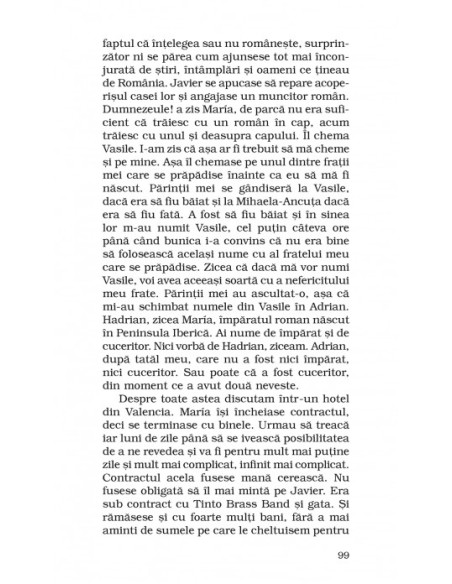 faptul că înțelegea sau nu românește, surprinzător ni se părea cum ajunsese tot mai înconjurată de știri, întâmplări și oameni ce țineau de România. Javier se apucase să repare acoperișul casei lor și angajase un muncitor român. Dumnezeule! a zis María, de parcă nu era suficient că trăiesc cu un român în cap, acum trăiesc cu unul și deasupra capului. Îl chema Vasile. I-am zis că așa ar fi trebuit să mă cheme și pe mine. Așa îl chemase pe unul dintre frații mei care se prăpădise înainte ca eu să mă fi născut. Părinții mei se gândiseră la Vasile, dacă era să fiu băiat și la Mihaela-Ancuța dacă era să fiu fată. A fost să fiu băiat și în sinea lor m-au numit Vasile, cel puțin câteva ore până când bunica i-a convins că nu era bine să folosească același nume cu al fratelui meu care se prăpădise. Zicea că dacă mă vor numi Vasile, voi avea aceeași soartă cu a nefericitului meu frate. Părinții mei au ascultat-o, așa că mi-au schimbat numele din Vasile în Adrian. Hadrian, zicea María, împăratul roman născut în Peninsula Iberică. Ai nume de împărat și de cuceritor. Nici vorbă de Hadrian, ziceam. Adrian, după tatăl meu, care nu a fost nici împărat, nici cuceritor. Sau poate că a fost cuceritor, din moment ce a avut două neveste.

Despre toate astea discutam într-un hotel din Valencia. María își încheiase contractul, deci se terminase cu binele. Urmau să treacă iar luni de zile până să se ivească posibilitatea de a ne revedea și va fi pentru mult mai puține zile și mult mai complicat, infinit mai complicat. Contractul acela fusese mană cerească. Nu fusese obligată să îl mai mintă pe Javier. Era sub contract cu Tinto Brass Band și gata. Și rămăsese și cu foarte mulți bani, fără a mai aminti de sumele pe care le cheltuisem pentru

99